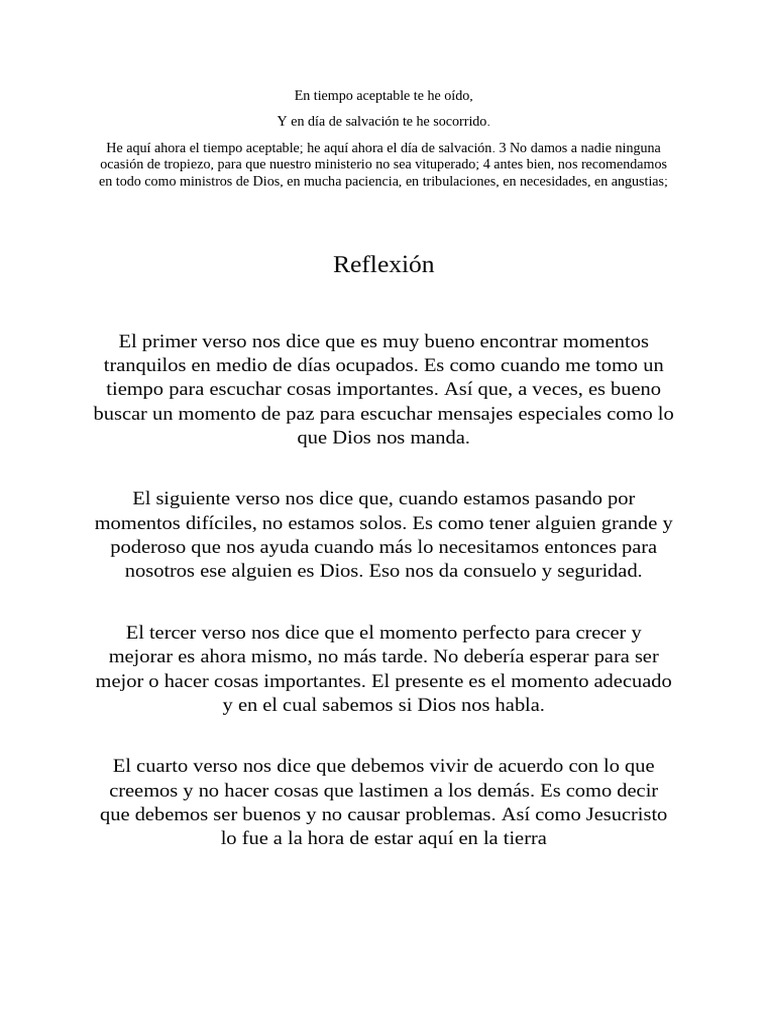 En tiempo aceptable te he oído,

Y en día de salvación te he socorrido.

He aquí ahora el tiempo aceptable; he aquí ahora el día de salvación. 3 No damos a nadie ninguna ocasión de tropiezo, para que nuestro ministerio no sea vituperado; 4 antes bien, nos recomendamos en todo como ministros de Dios, en mucha paciencia, en tribulaciones, en necesidades, en angustias;

Reflexión

El primer verso nos dice que es muy bueno encontrar momentos tranquilos en medio de días ocupados. Es como cuando me tomo un tiempo para escuchar cosas importantes. Así que, a veces, es bueno buscar un momento de paz para escuchar mensajes especiales como lo que Dios nos manda.

El siguiente verso nos dice que, cuando estamos pasando por momentos difíciles, no estamos solos. Es como tener alguien grande y poderoso que nos ayuda cuando más lo necesitamos entonces para nosotros ese alguien es Dios. Eso nos da consuelo y seguridad.

El tercer verso nos dice que el momento perfecto para crecer y mejorar es ahora mismo, no más tarde. No debería esperar para ser mejor o hacer cosas importantes. El presente es el momento adecuado y en el cual sabemos si Dios nos habla.

El cuarto verso nos dice que debemos vivir de acuerdo con lo que creemos y no hacer cosas que lastimen a los demás. Es como decir que debemos ser buenos y no causar problemas. Así como Jesucristo lo fue a la hora de estar aquí en la tierra